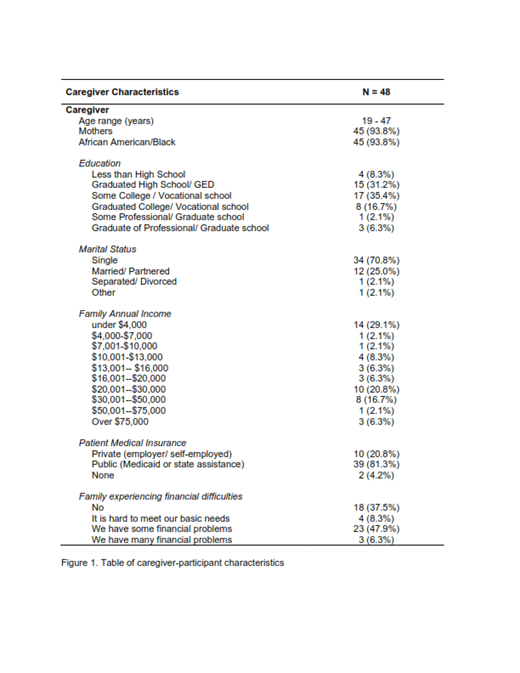 | Caregiver Characteristics | N = 48 |
|---|---|
| **Caregiver** | |
| Age range (years) | 19 - 47 |
| Mothers | 45 (93.8%) |
| African American/Black | 45 (93.8%) |
| *Education* | |
| Less than High School | 4 (8.3%) |
| Graduated High School/ GED | 15 (31.2%) |
| Some College / Vocational school | 17 (35.4%) |
| Graduated College/ Vocational school | 8 (16.7%) |
| Some Professional/ Graduate school | 1 (2.1%) |
| Graduate of Professional/ Graduate school | 3 (6.3%) |
| *Marital Status* | |
| Single | 34 (70.8%) |
| Married/ Partnered | 12 (25.0%) |
| Separated/ Divorced | 1 (2.1%) |
| Other | 1 (2.1%) |
| *Family Annual Income* | |
| under $4,000 | 14 (29.1%) |
| $4,000-$7,000 | 1 (2.1%) |
| $7,001-$10,000 | 1 (2.1%) |
| $10,001-$13,000 | 4 (8.3%) |
| $13,001-- $16,000 | 3 (6.3%) |
| $16,001--$20,000 | 3 (6.3%) |
| $20,001--$30,000 | 10 (20.8%) |
| $30,001--$50,000 | 8 (16.7%) |
| $50,001--$75,000 | 1 (2.1%) |
| Over $75,000 | 3 (6.3%) |
| *Patient Medical Insurance* | |
| Private (employer/ self-employed) | 10 (20.8%) |
| Public (Medicaid or state assistance) | 39 (81.3%) |
| None | 2 (4.2%) |
| *Family experiencing financial difficulties* | |
| No | 18 (37.5%) |
| It is hard to meet our basic needs | 4 (8.3%) |
| We have some financial problems | 23 (47.9%) |
| We have many financial problems | 3 (6.3%) |

Figure 1. Table of caregiver-participant characteristics